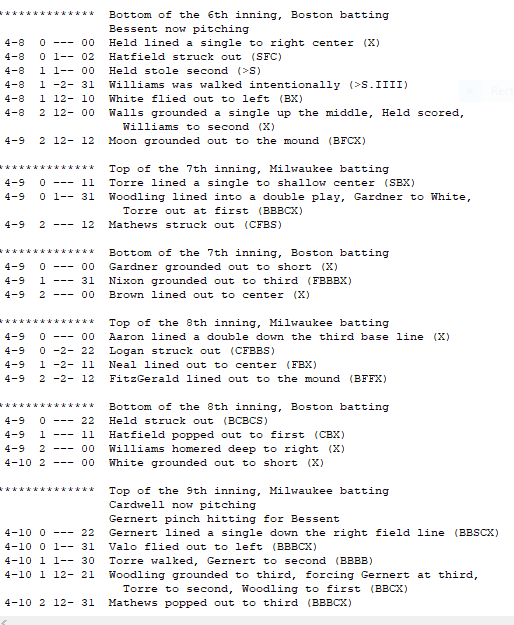 ************** Bottom of the 6th inning, Boston batting
Bessent now pitching
4-8 0 --- 00 Held lined a single to right center (X)
4-8 0 1-- 02 Hatfield struck out (SFC)
4-8 1 1-- 00 Held stole second (>S)
4-8 1 -2- 31 Williams was walked intentionally (>S.IIII)
4-8 1 12- 10 White flied out to left (BX)
4-8 2 12- 00 Walls grounded a single up the middle, Held scored, Williams to second (X)
4-9 2 12- 12 Moon grounded out to the mound (BFCX)

************** Top of the 7th inning, Milwaukee batting
4-9 0 --- 11 Torre lined a single to shallow center (SBX)
4-9 0 1-- 31 Woodling lined into a double play, Gardner to White, Torre out at first (BBBCX)
4-9 2 --- 12 Mathews struck out (CFBS)

************** Bottom of the 7th inning, Boston batting
4-9 0 --- 00 Gardner grounded out to short (X)
4-9 1 --- 31 Nixon grounded out to third (FBBBX)
4-9 2 --- 00 Brown lined out to center (X)

************** Top of the 8th inning, Milwaukee batting
4-9 0 --- 00 Aaron lined a double down the third base line (X)
4-9 0 -2- 22 Logan struck out (CFBBS)
4-9 1 -2- 11 Neal lined out to center (FBX)
4-9 2 -2- 12 FitzGerald lined out to the mound (BFFX)

************** Bottom of the 8th inning, Boston batting
4-9 0 --- 22 Held struck out (BCBCS)
4-9 1 --- 11 Hatfield popped out to first (CBX)
4-9 2 --- 00 Williams homered deep to right (X)
4-10 2 --- 00 White grounded out to short (X)

************** Top of the 9th inning, Milwaukee batting
Cardwell now pitching
Gernert pinch hitting for Bessent
4-10 0 --- 22 Gernert lined a single down the right field line (BBSCX)
4-10 0 1-- 31 Valo flied out to left (BBBCX)
4-10 1 1-- 30 Torre walked, Gernert to second (BBBB)
4-10 1 12- 21 Woodling grounded to third, forcing Gernert at third, Torre to second, Woodling to first (BBCX)
4-10 2 12- 31 Mathews popped out to third (BBBCX)